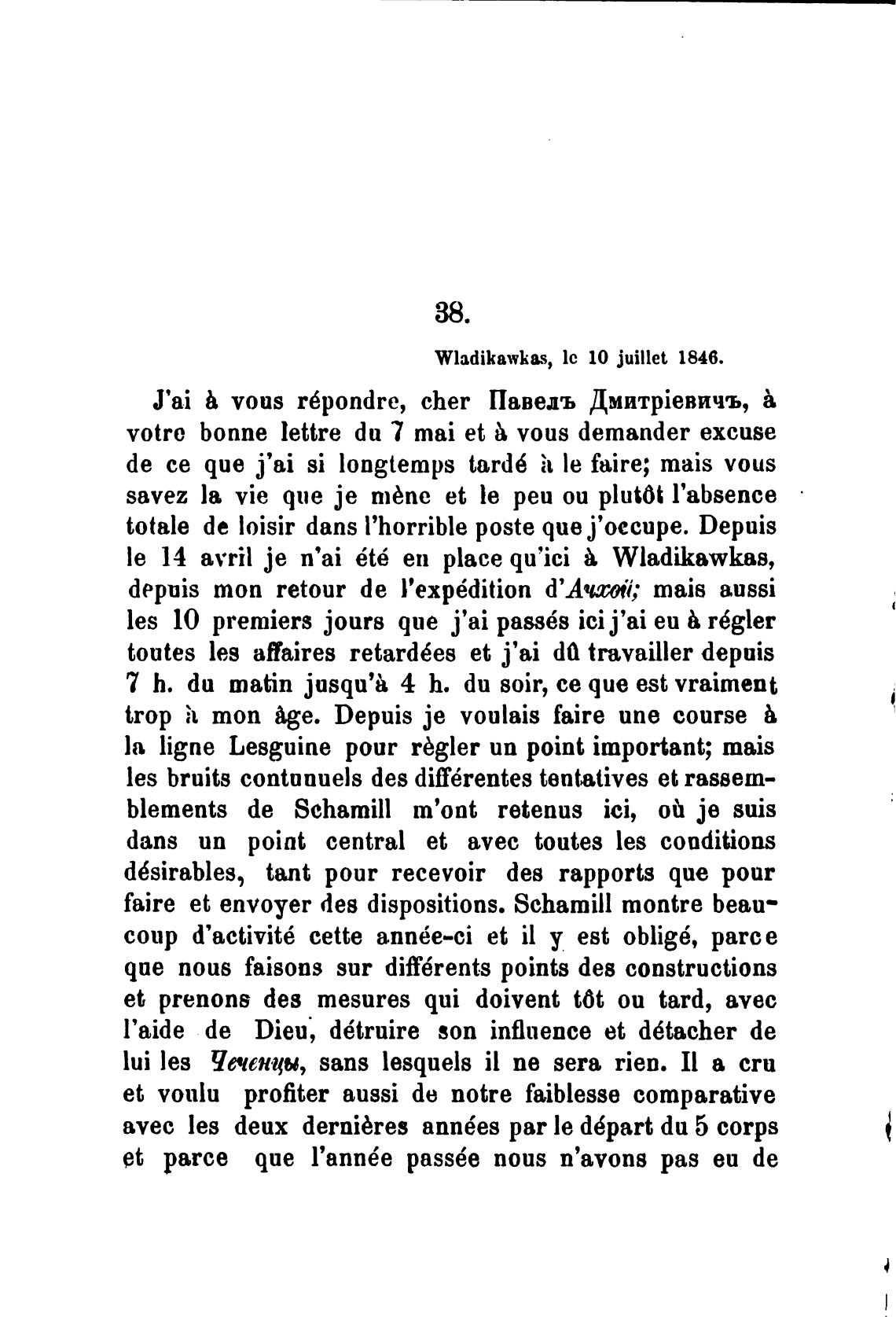 38.

Wladikawkas, le 10 juillet 1846.

J'ai à vous répondre, cher Павелъ Дмитріевичъ, à votre bonne lettre du 7 mai et à vous demander excuse de ce que j'ai si longtemps tardé à le faire; mais vous savez la vie que je mène et le peu ou plutôt l'absence totale de loisir dans l'horrible poste que j'occupe. Depuis le 14 avril je n'ai été en place qu'ici à Wladikawkas, depuis mon retour de l'expédition d'Ачхой; mais aussi les 10 premiers jours que j'ai passés ici j'ai eu à régler toutes les affaires retardées et j'ai dû travailler depuis 7 h. du matin jusqu'à 4 h. du soir, ce que est vraiment trop à mon âge. Depuis je voulais faire une course à la ligne Lesguine pour règler un point important; mais les bruits contunuels des différentes tentatives et rassemblements de Schamill m'ont retenus ici, où je suis dans un point central et avec toutes les conditions désirables, tant pour recevoir des rapports que pour faire et envoyer des dispositions. Schamill montre beaucoup d'activité cette année-ci et il y est obligé, parce que nous faisons sur différents points des constructions et prenons des mesures qui doivent tôt ou tard, avec l'aide de Dieu, détruire son influence et détacher de lui les Чеченцы, sans lesquels il ne sera rien. Il a cru et voulu profiter aussi de notre faiblesse comparative avec les deux dernières années par le départ du 5 corps et parce que l'année passée nous n'avons pas eu de